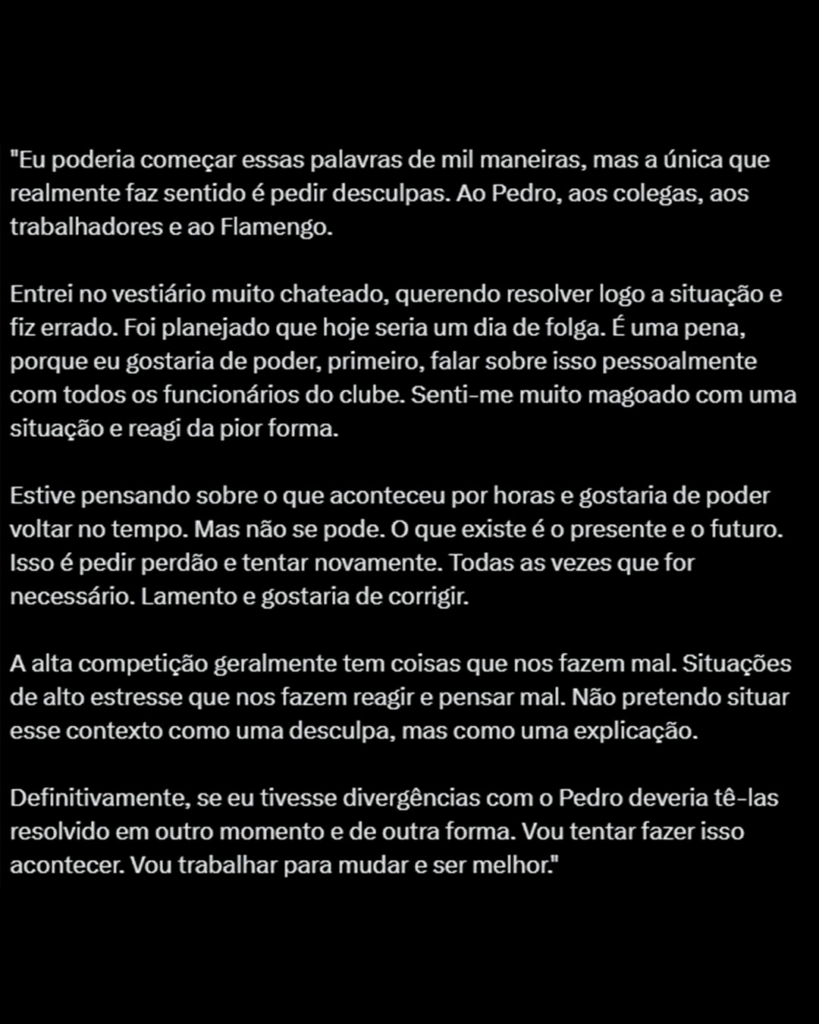 "Eu poderia começar essas palavras de mil maneiras, mas a única que realmente faz sentido é pedir desculpas. Ao Pedro, aos colegas, aos trabalhadores e ao Flamengo.

Entrei no vestiário muito chateado, querendo resolver logo a situação e fiz errado. Foi planejado que hoje seria um dia de folga. É uma pena, porque eu gostaria de poder, primeiro, falar sobre isso pessoalmente com todos os funcionários do clube. Senti-me muito magoado com uma situação e reagi da pior forma.

Estive pensando sobre o que aconteceu por horas e gostaria de poder voltar no tempo. Mas não se pode. O que existe é o presente e o futuro. Isso é pedir perdão e tentar novamente. Todas as vezes que for necessário. Lamento e gostaria de corrigir.

A alta competição geralmente tem coisas que nos fazem mal. Situações de alto estresse que nos fazem reagir e pensar mal. Não pretendo situar esse contexto como uma desculpa, mas como uma explicação.

Definitivamente, se eu tivesse divergências com o Pedro deveria tê-las resolvido em outro momento e de outra forma. Vou tentar fazer isso acontecer. Vou trabalhar para mudar e ser melhor."